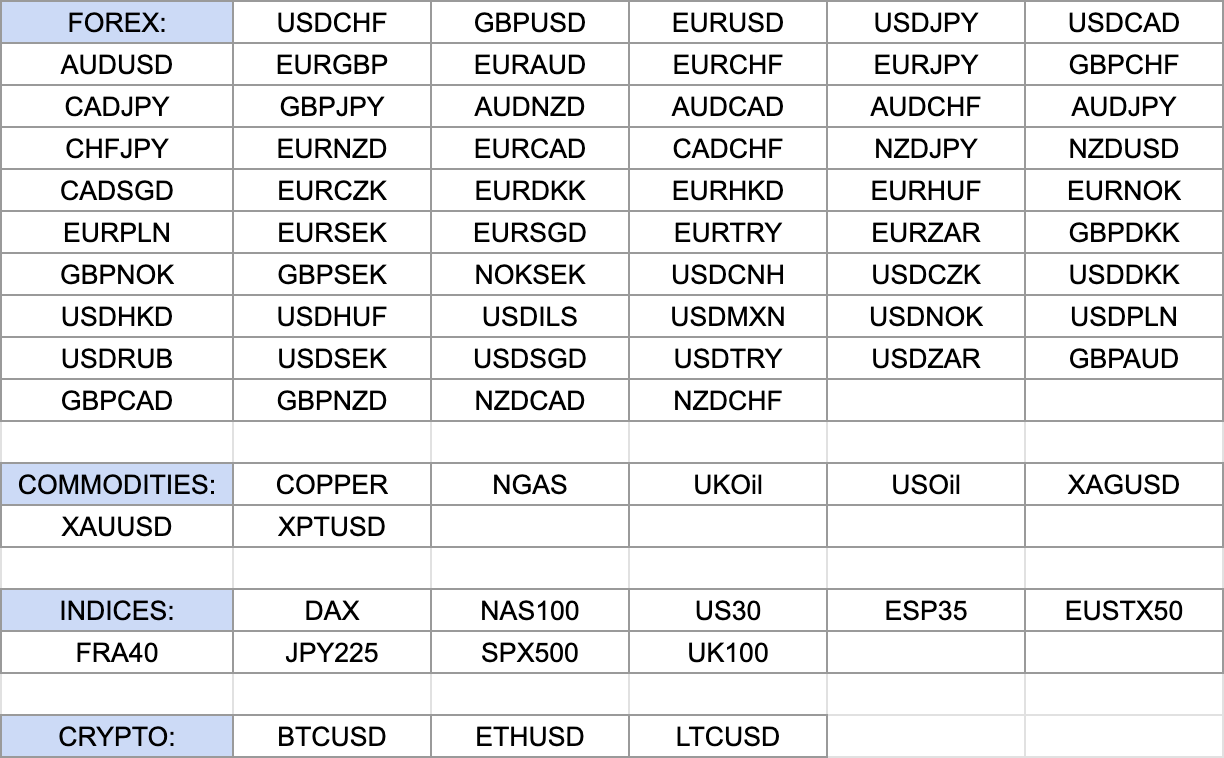 | FOREX: | USDCHF | GBPUSD | EURUSD | USDJPY | USDCAD |
|---|---|---|---|---|---|
| AUDUSD | EURGBP | EURAUD | EURCHF | EURJPY | GBPCHF |
| CADJPY | GBPJPY | AUDNZD | AUDCAD | AUDCHF | AUDJPY |
| CHFJPY | EURNZD | EURCAD | CADCHF | NZDJPY | NZDUSD |
| CADSGD | EURCZK | EURDKK | EURHKD | EURHUF | EURNOK |
| EURPLN | EURSEK | EURSGD | EURTRY | EURZAR | GBPDKK |
| GBPNOK | GBPSEK | NOKSEK | USDCNH | USDCZK | USDDKK |
| USDHKD | USDHUF | USDILS | USDMXN | USDNOK | USDPLN |
| USDRUB | USDSEK | USDSGD | USDTRY | USDZAR | GBPAUD |
| GBPCAD | GBPNZD | NZDCAD | NZDCHF | | |
| | | | | | |
| COMMODITIES: | COPPER | NGAS | UKOil | USOil | XAGUSD |
| XAUUSD | XPTUSD | | | | |
| | | | | | |
| INDICES: | DAX | NAS100 | US30 | ESP35 | EUSTX50 |
| FRA40 | JPY225 | SPX500 | UK100 | | |
| | | | | | |
| CRYPTO: | BTCUSD | ETHUSD | LTCUSD | | |